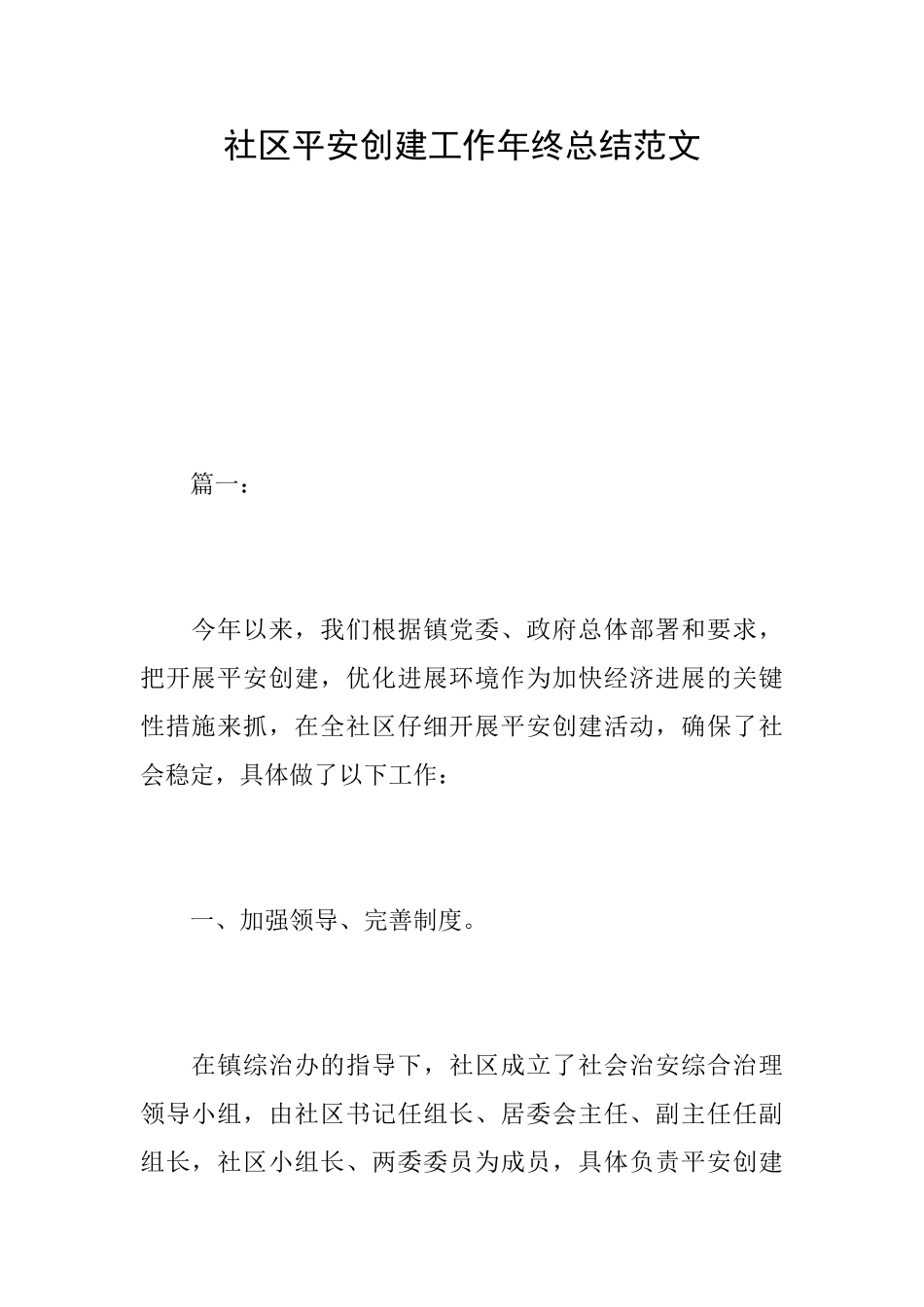 社区平安创建工作年终总结范文

篇一：

今年以来，我们根据镇党委、政府总体部署和要求，把开展平安创建，优化进展环境作为加快经济进展的关键性措施来抓，在全社区仔细开展平安创建活动，确保了社会稳定，具体做了以下工作：

一、加强领导、完善制度。

在镇综治办的指导下，社区成立了社会治安综合治理领导小组，由社区书记任组长、居委会主任、副主任任副组长，社区小组长、两委委员为成员，具体负责平安创建